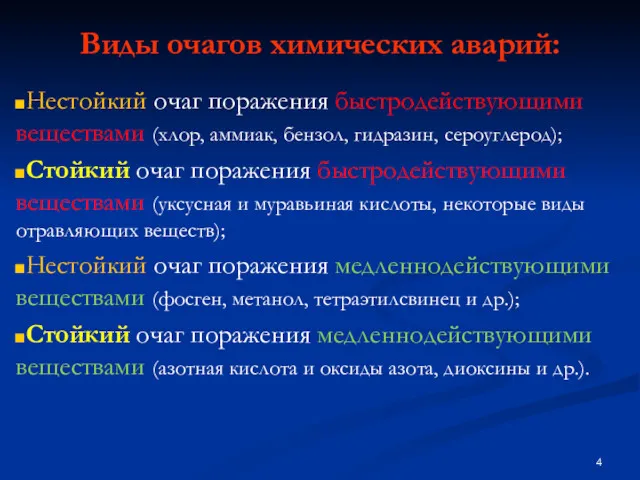 Виды очагов химических аварий:

Нестойкий очаг поражения быстродействующими веществами (хлор, аммиак, бензол, гидразин, сероуглерод);

Стойкий очаг поражения быстродействующими веществами (уксусная и муравьиная кислоты, некоторые виды отравляющих веществ);

Нестойкий очаг поражения медленнодействующими веществами (фосген, метанол, тетраэтилсвинец и др.);

Стойкий очаг поражения медленнодействующими веществами (азотная кислота и оксиды азота, диоксины и др.).

4